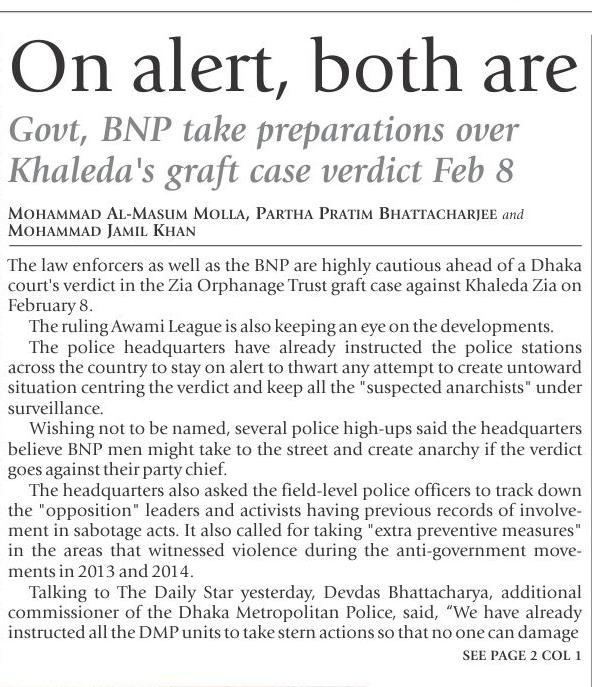 On alert, both are

Govt, BNP take preparations over Khaleda's graft case verdict Feb 8

MOHAMMAD AL-MASUM MOLLA, PARTHA PRATIM BHATTACHARJEE and MOHAMMAD JAMIL KHAN

The law enforcers as well as the BNP are highly cautious ahead of a Dhaka court's verdict in the Zia Orphanage Trust graft case against Khaleda Zia on February 8.

The ruling Awami League is also keeping an eye on the developments.

The police headquarters have already instructed the police stations across the country to stay on alert to thwart any attempt to create untoward situation centring the verdict and keep all the "suspected anarchists" under surveillance.

Wishing not to be named, several police high-ups said the headquarters believe BNP men might take to the street and create anarchy if the verdict goes against their party chief.

The headquarters also asked the field-level police officers to track down the "opposition" leaders and activists having previous records of involvement in sabotage acts. It also called for taking "extra preventive measures" in the areas that witnessed violence during the anti-government movements in 2013 and 2014.

Talking to The Daily Star yesterday, Devdas Bhattacharya, additional commissioner of the Dhaka Metropolitan Police, said, “We have already instructed all the DMP units to take stern actions so that no one can damage

SEE PAGE 2 COL 1